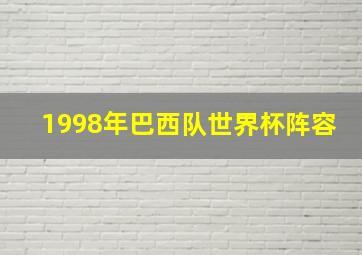 1998年巴西队世界杯阵容